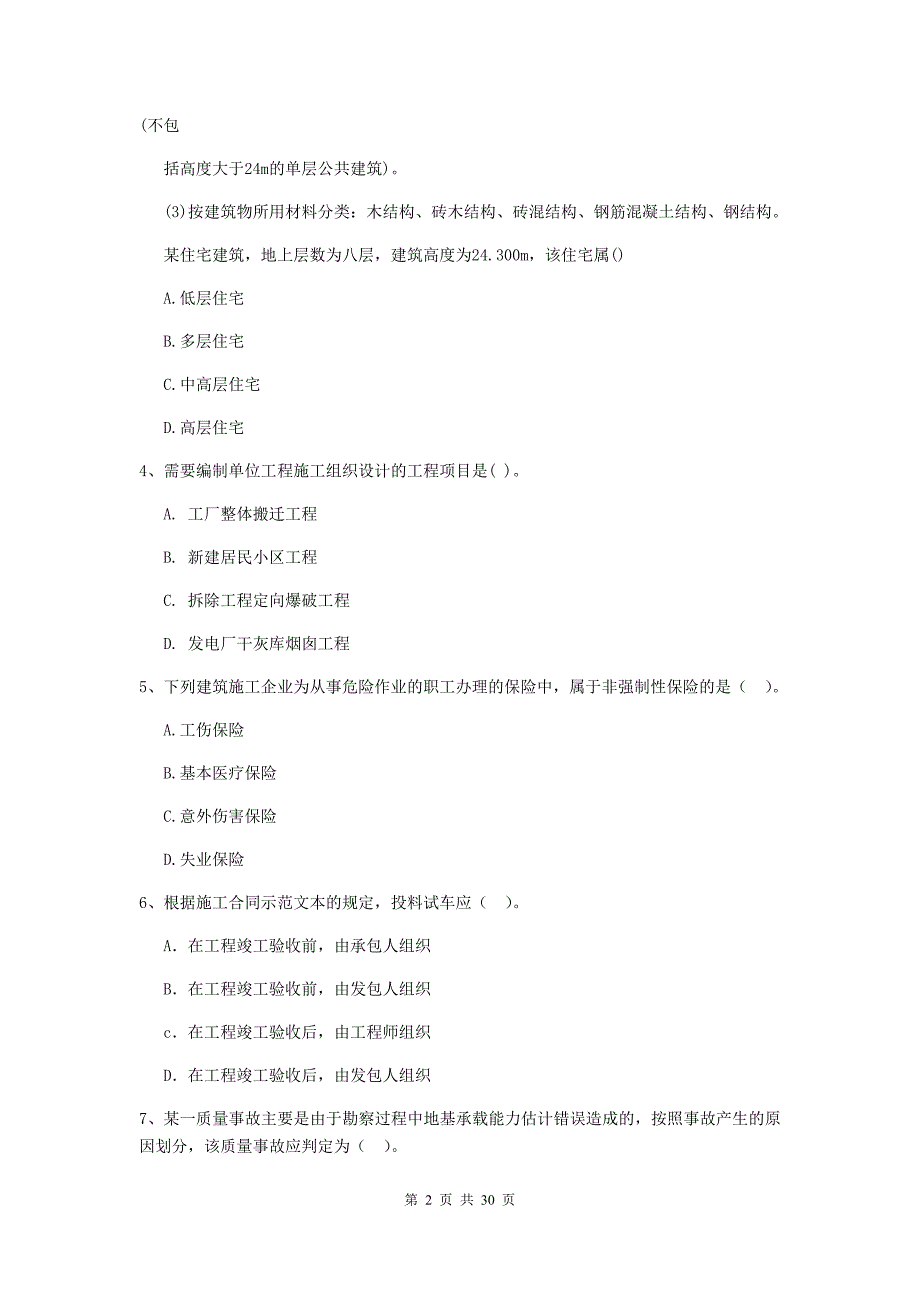 (不包

括高度大于24m的单层公共建筑)。

(3)按建筑物所用材料分类：木结构、砖木结构、砖混结构、钢筋混凝土结构、钢结构。

某住宅建筑，地上层数为八层，建筑高度为24.300m，该住宅属()

A.低层住宅

B.多层住宅

C.中高层住宅

D.高层住宅

4、需要编制单位工程施工组织设计的工程项目是( )。

A. 工厂整体搬迁工程

B. 新建居民小区工程

C. 拆除工程定向爆破工程

D. 发电厂干灰库烟囱工程

5、下列建筑施工企业为从事危险作业的职工办理的保险中，属于非强制性保险的是（ ）。

A.工伤保险

B.基本医疗保险

C.意外伤害保险

D.失业保险

6、根据施工合同示范文本的规定，投料试车应（ ）。

A. 在工程竣工验收前，由承包人组织

B. 在工程竣工验收前，由发包人组织

c. 在工程竣工验收后，由工程师组织

D. 在工程竣工验收后，由发包人组织

7、某一质量事故主要是由于勘察过程中地基承载能力估计错误造成的，按照事故产生的原因划分，该质量事故应判定为（ ）。

第 2 页 共 30 页